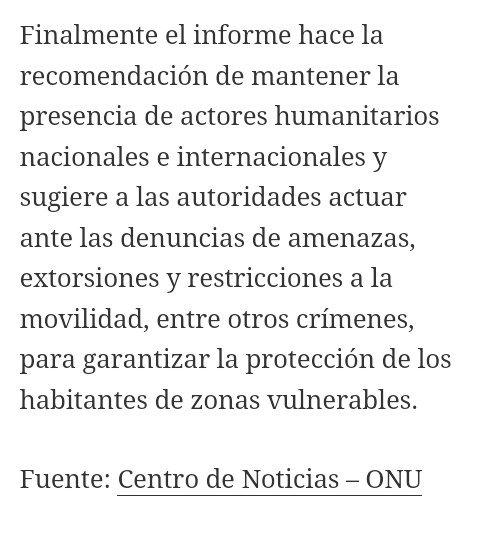 Finalmente el informe hace la recomendación de mantener la presencia de actores humanitarios nacionales e internacionales y sugiere a las autoridades actuar ante las denuncias de amenazas, extorsiones y restricciones a la movilidad, entre otros crímenes, para garantizar la protección de los habitantes de zonas vulnerables.

Fuente: Centro de Noticias – ONU